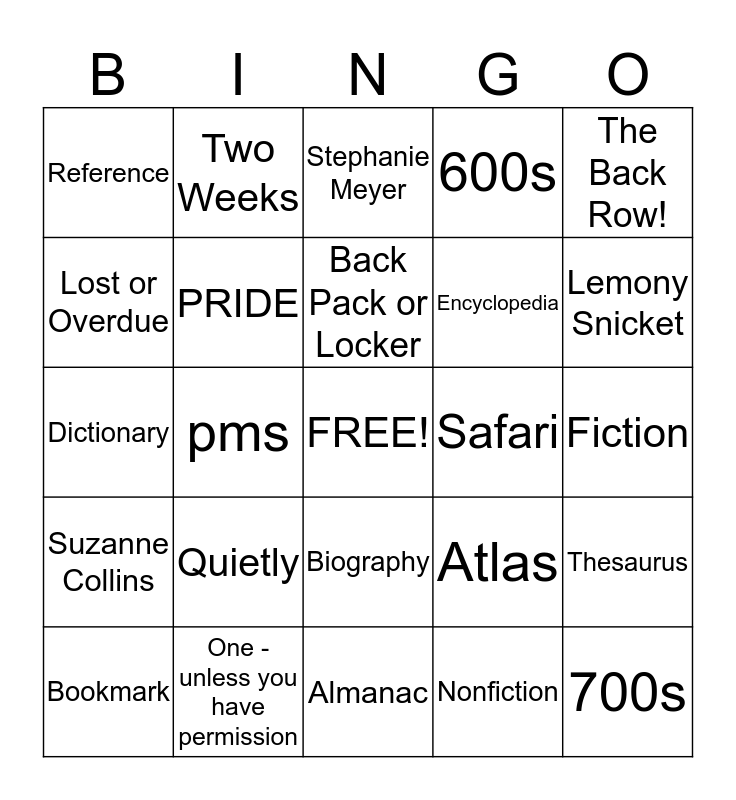 | B | I | N | G | O |
|---|---|---|---|---|
| Reference | Two Weeks | Stephanie Meyer | 600s | The Back Row! |
| Lost or Overdue | PRIDE | Back Pack or Locker | Encyclopedia | Lemony Snicket |
| Dictionary | pms | FREE! | Safari | Fiction |
| Suzanne Collins | Quietly | Biography | Atlas | Thesaurus |
| Bookmark | One - unless you have permission | Almanac | Nonfiction | 700s |